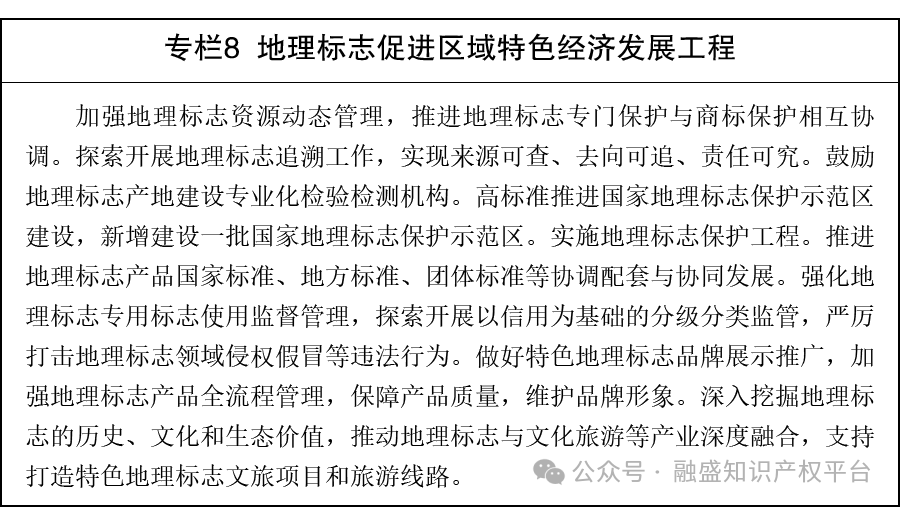 专栏8 地理标志促进区域特色经济发展工程

加强地理标志资源动态管理，推进地理标志专门保护与商标保护相互协调。探索开展地理标志追溯工作，实现来源可查、去向可追、责任可究。鼓励地理标志产地建设专业化检验检测机构。高标准推进国家地理标志保护示范区建设，新增建设一批国家地理标志保护示范区。实施地理标志保护工程。推进地理标志产品国家标准、地方标准、团体标准等协调配套与协同发展。强化地理标志专用标志使用监督管理，探索开展以信用为基础的分级分类监管，严厉打击地理标志领域侵权假冒等违法行为。做好特色地理标志品牌展示推广，加强地理标志产品全流程管理，保障产品质量，维护品牌形象。深入挖掘地理标志的历史、文化和生态价值，推动地理标志与文化旅游等产业深度融合，支持打造特色地理标志文旅项目和旅游线路。

公众号 · 融盛知识产权平台